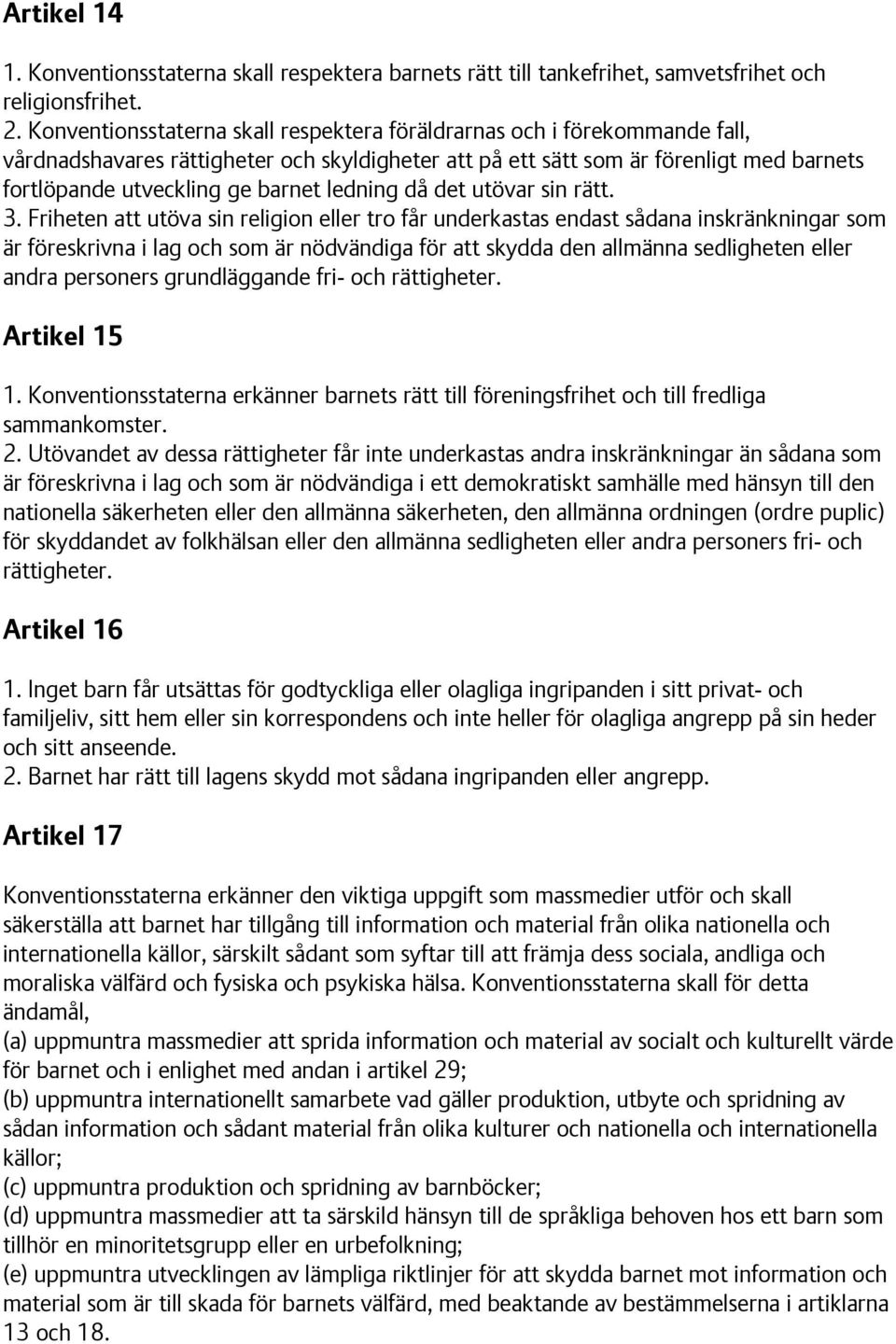 Artikel 14

1. Konventionsstaterna skall respektera barnets rätt till tankefrihet, samvetsfrihet och religionsfrihet.
2. Konventionsstaterna skall respektera föräldrarnas och i förekommande fall, vårdnadshavares rättigheter och skyldigheter att på ett sätt som är förenligt med barnets fortlöpande utveckling ge barnet ledning då det utövar sin rätt.
3. Friheten att utöva sin religion eller tro får underkastas endast sådana inskränkningar som är föreskrivna i lag och som är nödvändiga för att skydda den allmänna sedligheten eller andra personers grundläggande fri- och rättigheter.

Artikel 15

1. Konventionsstaterna erkänner barnets rätt till föreningsfrihet och till fredliga sammankomster.
2. Utövandet av dessa rättigheter får inte underkastas andra inskränkningar än sådana som är föreskrivna i lag och som är nödvändiga i ett demokratiskt samhälle med hänsyn till den nationella säkerheten eller den allmänna säkerheten, den allmänna ordningen (ordre puplic) för skyddandet av folkhälsan eller den allmänna sedligheten eller andra personers fri- och rättigheter.

Artikel 16

1. Inget barn får utsättas för godtyckliga eller olagliga ingripanden i sitt privat- och familjeliv, sitt hem eller sin korrespondens och inte heller för olagliga angrepp på sin heder och sitt anseende.
2. Barnet har rätt till lagens skydd mot sådana ingripanden eller angrepp.

Artikel 17

Konventionsstaterna erkänner den viktiga uppgift som massmedier utför och skall säkerställa att barnet har tillgång till information och material från olika nationella och internationella källor, särskilt sådant som syftar till att främja dess sociala, andliga och moraliska välfärd och fysiska och psykiska hälsa. Konventionsstaterna skall för detta ändamål,
(a) uppmuntra massmedier att sprida information och material av socialt och kulturellt värde för barnet och i enlighet med andan i artikel 29;
(b) uppmuntra internationellt samarbete vad gäller produktion, utbyte och spridning av sådan information och sådant material från olika kulturer och nationella och internationella källor;
(c) uppmuntra produktion och spridning av barnböcker;
(d) uppmuntra massmedier att ta särskild hänsyn till de språkliga behoven hos ett barn som tillhör en minoritetsgrupp eller en urbefolkning;
(e) uppmuntra utvecklingen av lämpliga riktlinjer för att skydda barnet mot information och material som är till skada för barnets välfärd, med beaktande av bestämmelserna i artiklarna 13 och 18.